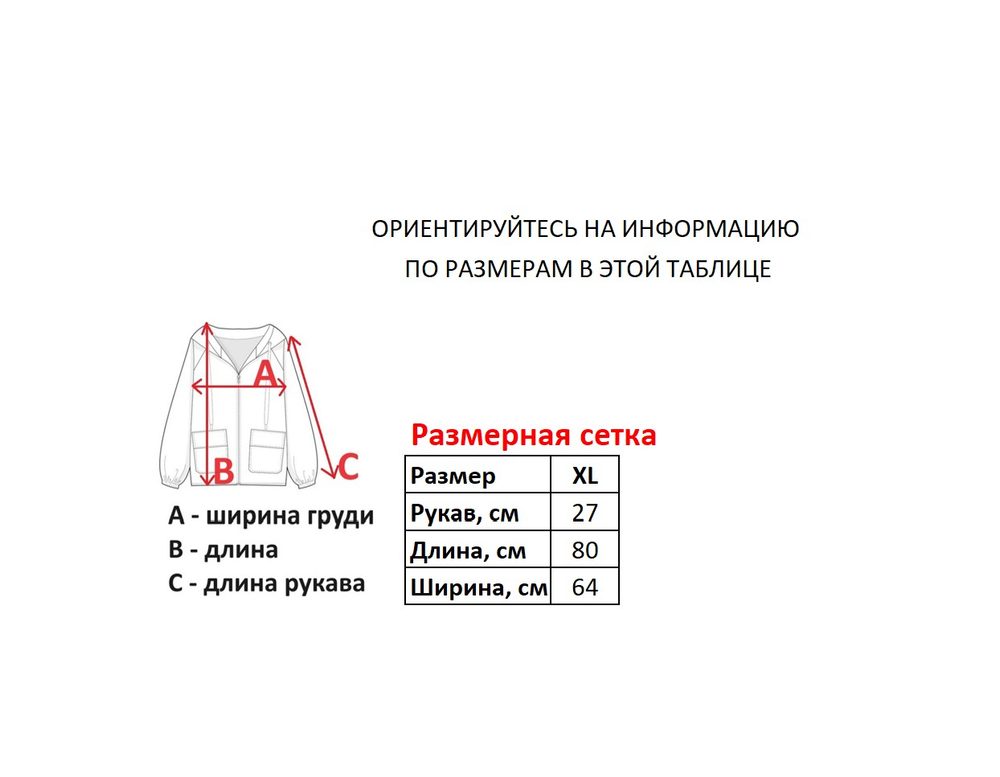 ОРИЕНТИРУЙТЕСЬ НА ИНФОРМАЦИЮ
ПО РАЗМЕРАМ В ЭТОЙ ТАБЛИЦЕ

A
B
C

A - ширина груди
B - длина
C - длина рукава

Размерная сетка

| Размер | XL |
|---|---|
| Рукав, см | 27 |
| Длина, см | 80 |
| Ширина, см | 64 |